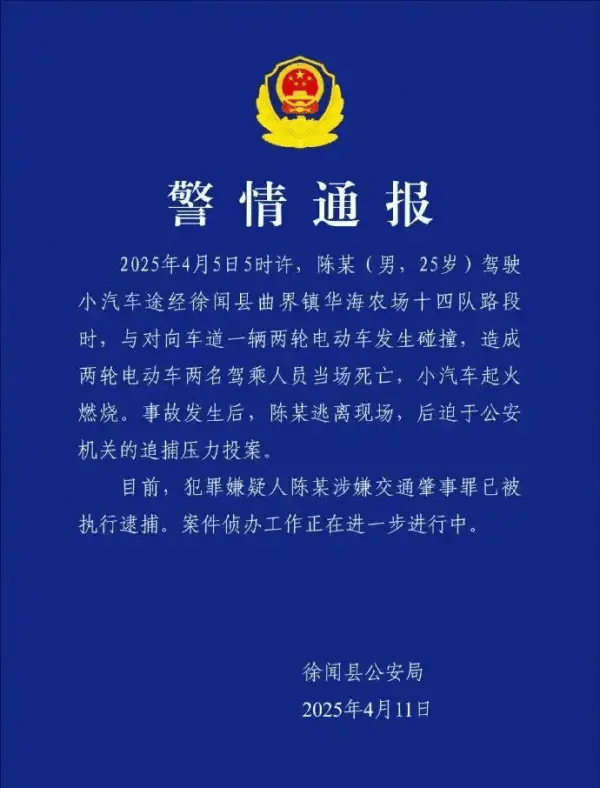 警情通报

2025年4月5日5时许，陈某（男，25岁）驾驶小汽车途经徐闻县曲界镇华海农场十四队路段时，与对向车道一辆两轮电动车发生碰撞，造成两轮电动车两名驾乘人员当场死亡，小汽车起火燃烧。事故发生后，陈某逃离现场，后迫于公安机关的追捕压力投案。

目前，犯罪嫌疑人陈某涉嫌交通肇事罪已被执行逮捕。案件侦办工作正在进一步进行中。

徐闻县公安局
2025年4月11日